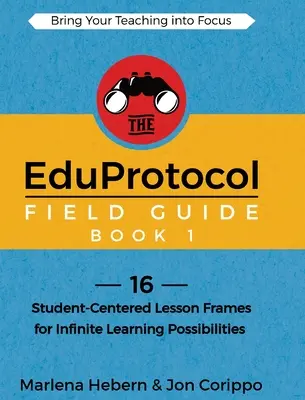 Bring Your Teaching into Focus

THE

EduProtocol

FIELD GUIDE

BOOK 1

— 16 —

Student-Centered Lesson Frames for Infinite Learning Possibilities

Marlena Hebern & Jon Corippo